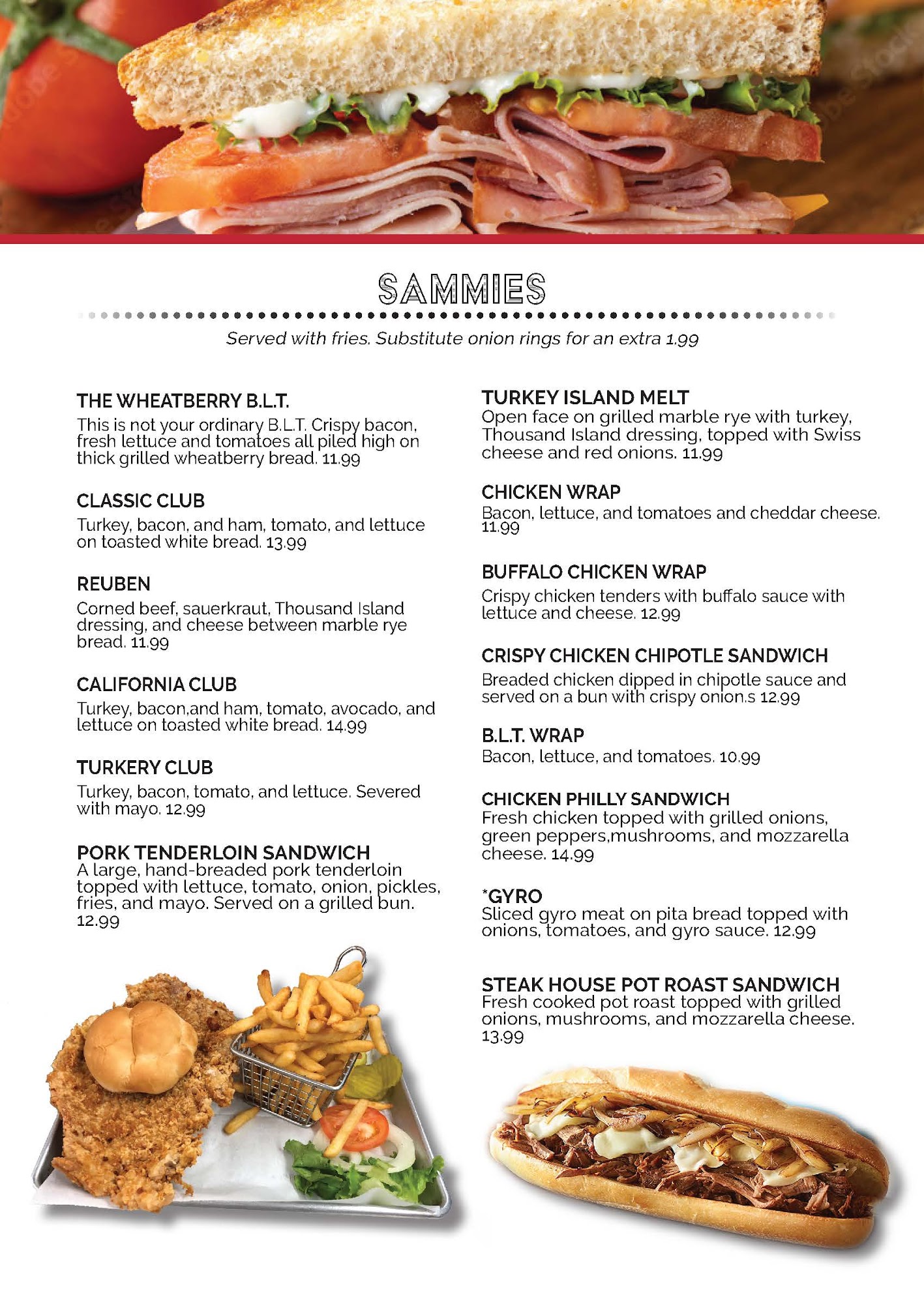 SAMMIES

Served with fries. Substitute onion rings for an extra 1.99

THE WHEATBERRY B.L.T.
This is not your ordinary B.L.T. Crispy bacon, fresh lettuce and tomatoes all piled high on thick grilled wheatberry bread. 11.99

CLASSIC CLUB
Turkey, bacon, and ham, tomato, and lettuce on toasted white bread. 13.99

REUBEN
Corned beef, sauerkraut, Thousand Island dressing, and cheese between marble rye bread. 11.99

CALIFORNIA CLUB
Turkey, bacon,and ham, tomato, avocado, and lettuce on toasted white bread. 14.99

TURKERY CLUB
Turkey, bacon, tomato, and lettuce. Severed with mayo. 12.99

PORK TENDERLOIN SANDWICH
A large, hand-breaded pork tenderloin topped with lettuce, tomato, onion, pickles, fries, and mayo. Served on a grilled bun. 12.99

TURKEY ISLAND MELT
Open face on grilled marble rye with turkey, Thousand Island dressing, topped with Swiss cheese and red onions. 11.99

CHICKEN WRAP
Bacon, lettuce, and tomatoes and cheddar cheese. 11.99

BUFFALO CHICKEN WRAP
Crispy chicken tenders with buffalo sauce with lettuce and cheese. 12.99

CRISPY CHICKEN CHIPOTLE SANDWICH
Breaded chicken dipped in chipotle sauce and served on a bun with crispy onion.s 12.99

B.L.T. WRAP
Bacon, lettuce, and tomatoes. 10.99

CHICKEN PHILLY SANDWICH
Fresh chicken topped with grilled onions, green peppers,mushrooms, and mozzarella cheese. 14.99

*GYRO
Sliced gyro meat on pita bread topped with onions, tomatoes, and gyro sauce. 12.99

STEAK HOUSE POT ROAST SANDWICH
Fresh cooked pot roast topped with grilled onions, mushrooms, and mozzarella cheese. 13.99